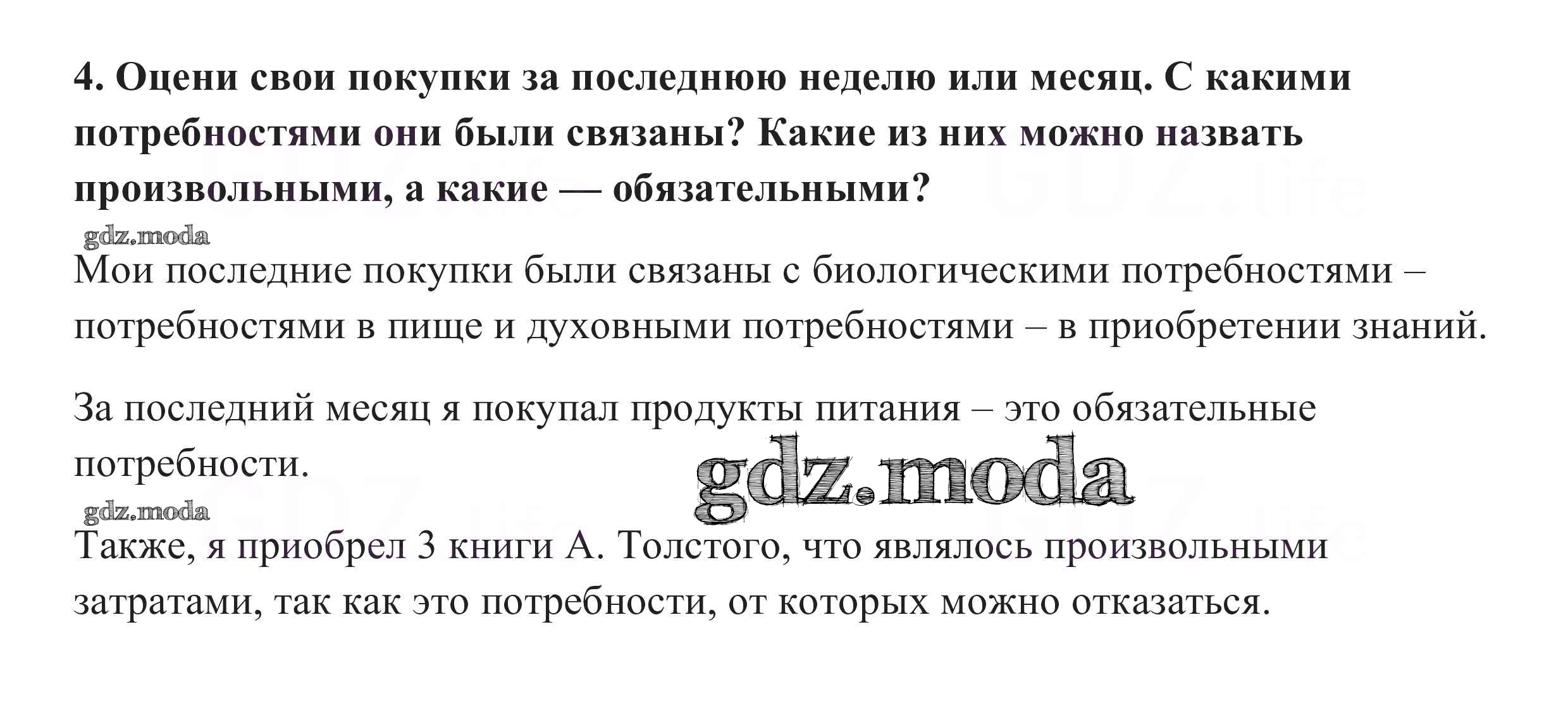 4. Оцени свои покупки за последнюю неделю или месяц. С какими потребностями они были связаны? Какие из них можно назвать произвольными, а какие — обязательными?

Мои последние покупки были связаны с биологическими потребностями – потребностями в пище и духовными потребностями – в приобретении знаний.

За последний месяц я покупал продукты питания – это обязательные потребности.

Также, я приобрел 3 книги А. Толстого, что являлось произвольными затратами, так как это потребности, от которых можно отказаться.

gdz.moda

GDZ.life